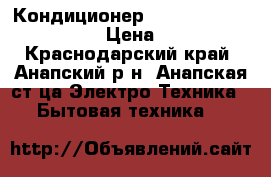 Кондиционер
Цена
Краснодарский край Анапский р н Анапская ст ца Электро Техника Бытовая техника

http://Объявлений.сайт